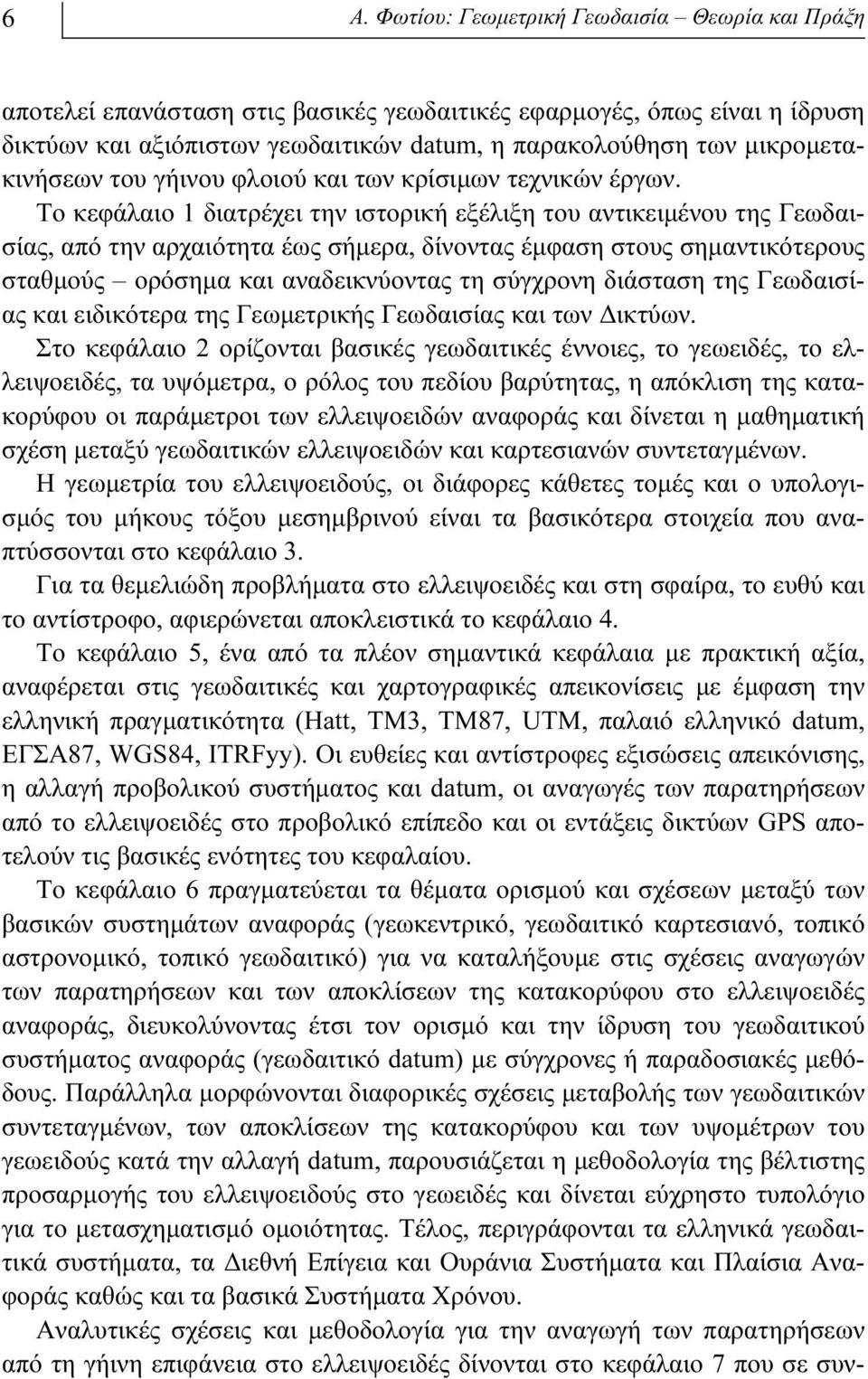 6 Α. Φωτίου: Γεωμετρική Γεωδαισία – Θεωρία και Πράξη

αποτελεί επανάσταση στις βασικές γεωδαιτικές εφαρμογές, όπως είναι η ίδρυση δικτύων και αξιόπιστων γεωδαιτικών datum, η παρακολούθηση των μικρομετακινήσεων του γήινου φλοιού και των κρίσιμων τεχνικών έργων.

Το κεφάλαιο 1 διατρέχει την ιστορική εξέλιξη του αντικειμένου της Γεωδαισίας, από την αρχαιότητα έως σήμερα, δίνοντας έμφαση στους σημαντικότερους σταθμούς – ορόσημα και αναδεικνύοντας τη σύγχρονη διάσταση της Γεωδαισίας και ειδικότερα της Γεωμετρικής Γεωδαισίας και των Δικτύων.

Στο κεφάλαιο 2 ορίζονται βασικές γεωδαιτικές έννοιες, το γεωειδές, το ελλειψοειδές, τα υψόμετρα, ο ρόλος του πεδίου βαρύτητας, η απόκλιση της κατακορύφου οι παράμετροι των ελλειψοειδών αναφοράς και δίνεται η μαθηματική σχέση μεταξύ γεωδαιτικών ελλειψοειδών και καρτεσιανών συντεταγμένων.

Η γεωμετρία του ελλειψοειδούς, οι διάφορες κάθετες τομές και ο υπολογισμός του μήκους τόξου μεσημβρινού είναι τα βασικότερα στοιχεία που αναπτύσσονται στο κεφάλαιο 3.

Για τα θεμελιώδη προβλήματα στο ελλειψοειδές και στη σφαίρα, το ευθύ και το αντίστροφο, αφιερώνεται αποκλειστικά το κεφάλαιο 4.

Το κεφάλαιο 5, ένα από τα πλέον σημαντικά κεφάλαια με πρακτική αξία, αναφέρεται στις γεωδαιτικές και χαρτογραφικές απεικονίσεις με έμφαση την ελληνική πραγματικότητα (Hatt, TM3, TM87, UTM, παλαιό ελληνικό datum, ΕΓΣΑ87, WGS84, ITRFyy). Οι ευθείες και αντίστροφες εξισώσεις απεικόνισης, η αλλαγή προβολικού συστήματος και datum, οι αναγωγές των παρατηρήσεων από το ελλειψοειδές στο προβολικό επίπεδο και οι εντάξεις δικτύων GPS αποτελούν τις βασικές ενότητες του κεφαλαίου.

Το κεφάλαιο 6 πραγματεύεται τα θέματα ορισμού και σχέσεων μεταξύ των βασικών συστημάτων αναφοράς (γεωκεντρικό, γεωδαιτικό καρτεσιανό, τοπικό αστρονομικό, τοπικό γεωδαιτικό) για να καταλήξουμε στις σχέσεις αναγωγών των παρατηρήσεων και των αποκλίσεων της κατακορύφου στο ελλειψοειδές αναφοράς, διευκολύνοντας έτσι τον ορισμό και την ίδρυση του γεωδαιτικού συστήματος αναφοράς (γεωδαιτικό datum) με σύγχρονες ή παραδοσιακές μεθόδους. Παράλληλα μορφώνονται διαφορικές σχέσεις μεταβολής των γεωδαιτικών συντεταγμένων, των αποκλίσεων της κατακορύφου και των υψομέτρων του γεωειδούς κατά την αλλαγή datum, παρουσιάζεται η μεθοδολογία της βέλτιστης προσαρμογής του ελλειψοειδούς στο γεωειδές και δίνεται εύχρηστο τυπολόγιο για το μετασχηματισμό ομοιότητας. Τέλος, περιγράφονται τα ελληνικά γεωδαιτικά συστήματα, τα Διεθνή Επίγεια και Ουράνια Συστήματα και Πλαίσια Αναφοράς καθώς και τα βασικά Συστήματα Χρόνου.

Αναλυτικές σχέσεις και μεθοδολογία για την αναγωγή των παρατηρήσεων από τη γήινη επιφάνεια στο ελλειψοειδές δίνονται στο κεφάλαιο 7 που σε συν-